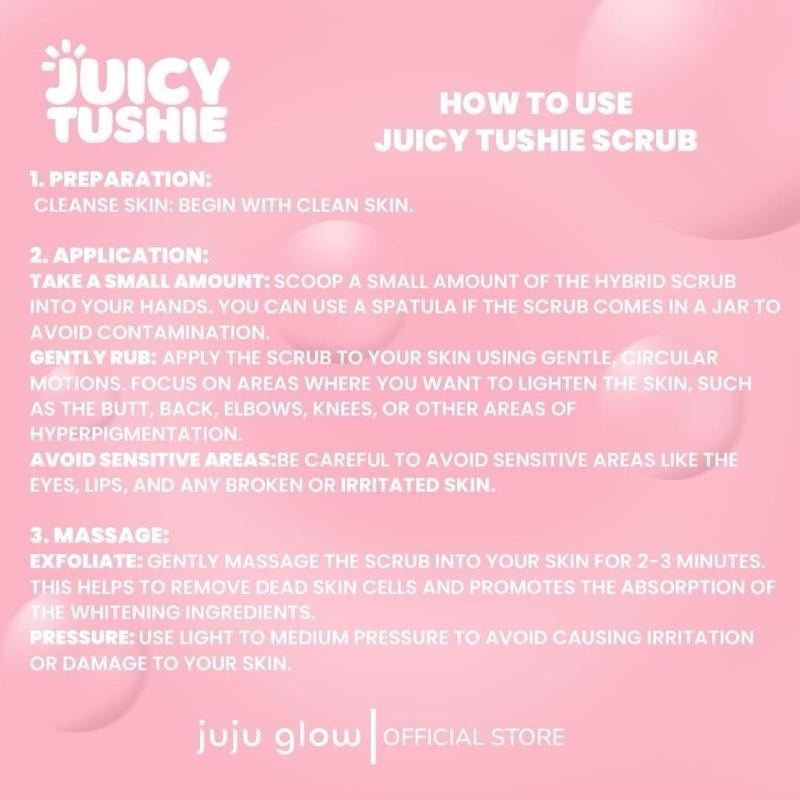 JUICY TUSHIE

HOW TO USE
JUICY TUSHIE SCRUB

1. PREPARATION:
CLEANSE SKIN: BEGIN WITH CLEAN SKIN.

2. APPLICATION:
TAKE A SMALL AMOUNT: SCOOP A SMALL AMOUNT OF THE HYBRID SCRUB INTO YOUR HANDS. YOU CAN USE A SPATULA IF THE SCRUB COMES IN A JAR TO AVOID CONTAMINATION.
GENTLY RUB: APPLY THE SCRUB TO YOUR SKIN USING GENTLE, CIRCULAR MOTIONS. FOCUS ON AREAS WHERE YOU WANT TO LIGHTEN THE SKIN, SUCH AS THE BUTT, BACK, ELBOWS, KNEES, OR OTHER AREAS OF HYPERPIGMENTATION.
AVOID SENSITIVE AREAS:BE CAREFUL TO AVOID SENSITIVE AREAS LIKE THE EYES, LIPS, AND ANY BROKEN OR IRRITATED SKIN.

3. MASSAGE:
EXFOLIATE: GENTLY MASSAGE THE SCRUB INTO YOUR SKIN FOR 2-3 MINUTES. THIS HELPS TO REMOVE DEAD SKIN CELLS AND PROMOTES THE ABSORPTION OF THE WHITENING INGREDIENTS.
PRESSURE: USE LIGHT TO MEDIUM PRESSURE TO AVOID CAUSING IRRITATION OR DAMAGE TO YOUR SKIN.

juju glow | OFFICIAL STORE